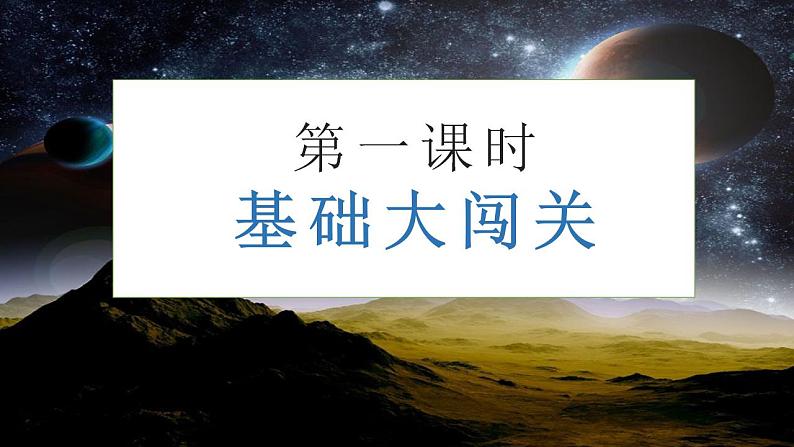 第一课时
基础大闯关